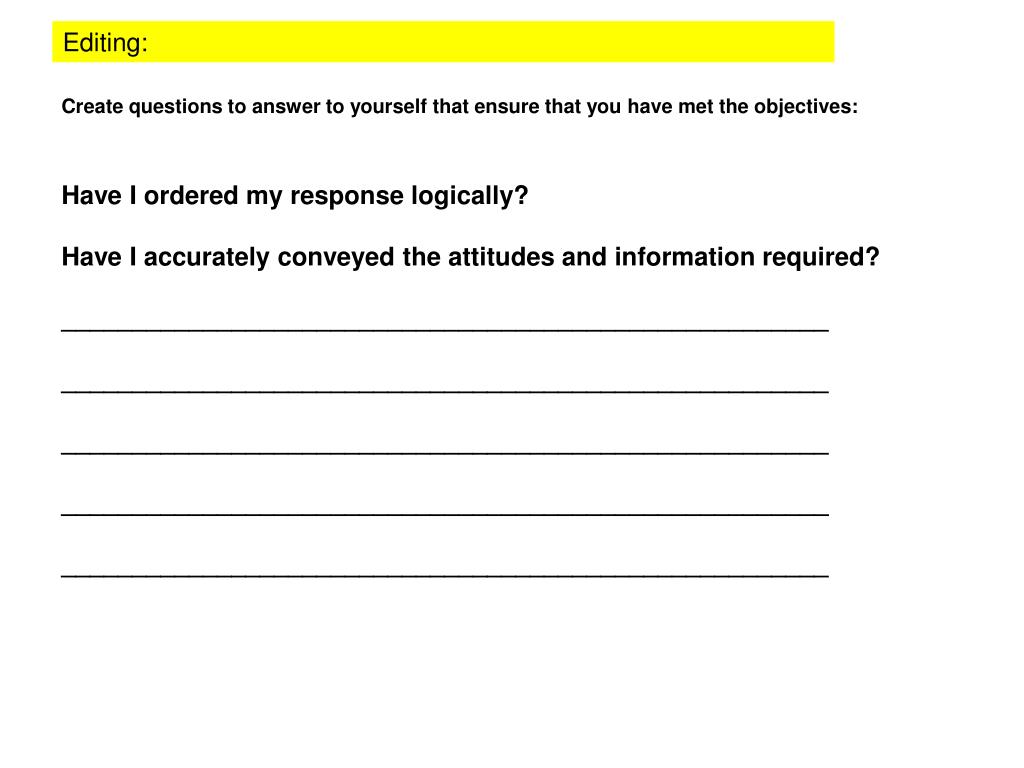 Editing:

Create questions to answer to yourself that ensure that you have met the objectives:

Have I ordered my response logically?

Have I accurately conveyed the attitudes and information required?

_______________________________________________

_______________________________________________

_______________________________________________

_______________________________________________

_______________________________________________